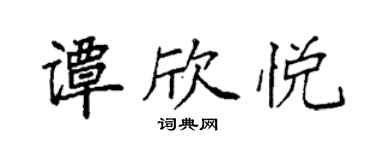 谭欣悦

词典网